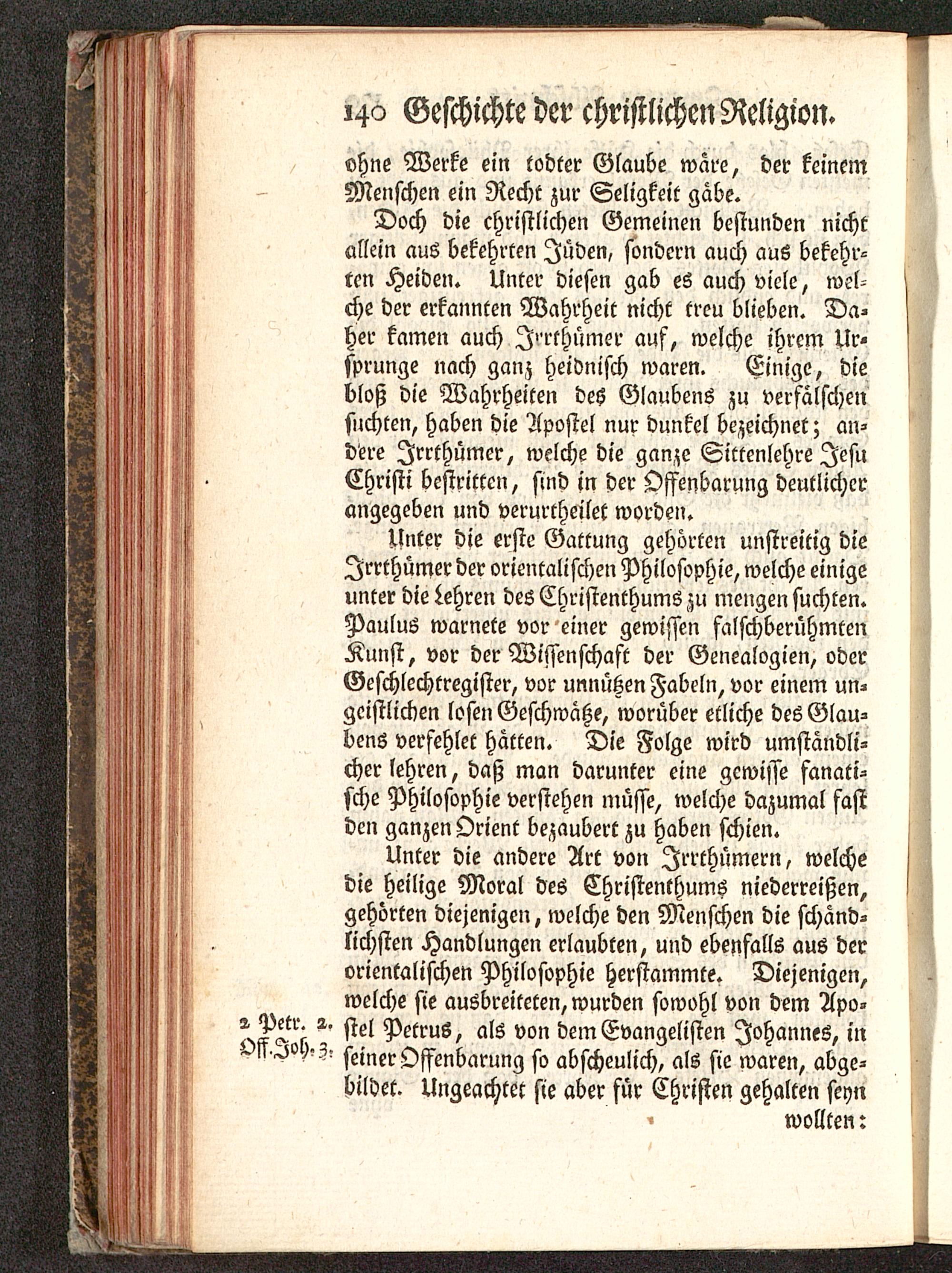 140 Geschichte der christlichen Religion.

ohne Werke ein todter Glaube wäre, der keinem Menschen ein Recht zur Seligkeit gäbe.

Doch die christlichen Gemeinen bestunden nicht allein aus bekehrten Jüden, sondern auch aus bekehrten Heiden. Unter diesen gab es auch viele, welche der erkannten Wahrheit nicht treu blieben. Daher kamen auch Irrthümer auf, welche ihrem Ursprunge nach ganz heidnisch waren. Einige, die bloß die Wahrheiten des Glaubens zu verfälschen suchten, haben die Apostel nur dunkel bezeichnet; andere Irrthümer, welche die ganze Sittenlehre Jesu Christi bestritten, sind in der Offenbarung deutlicher angegeben und verurtheilet worden.

Unter die erste Gattung gehörten unstreitig die Irrthümer der orientalischen Philosophie, welche einige unter die Lehren des Christenthums zu mengen suchten. Paulus warnete vor einer gewissen falschberühmten Kunst, vor der Wissenschaft der Genealogien, oder Geschlechtregister, vor unnützen Fabeln, vor einem ungeistlichen losen Geschwätze, worüber etliche des Glaubens verfehlet hätten. Die Folge wird umständlicher lehren, daß man darunter eine gewisse fanatische Philosophie verstehen müsse, welche dazumal fast den ganzen Orient bezaubert zu haben schien.

Unter die andere Art von Irrthümern, welche die heilige Moral des Christenthums niederreißen, gehörten diejenigen, welche den Menschen die schändlichsten Handlungen erlaubten, und ebenfalls aus der orientalischen Philosophie herstammte. Diejenigen, welche sie ausbreiteten, wurden sowohl von dem Apostel Petrus, als von dem Evangelisten Johannes, in seiner Offenbarung so abscheulich, als sie waren, abgebildet. Ungeachtet sie aber für Christen gehalten seyn

2 Petr. 2.
Off. Joh. 3.

wollten: